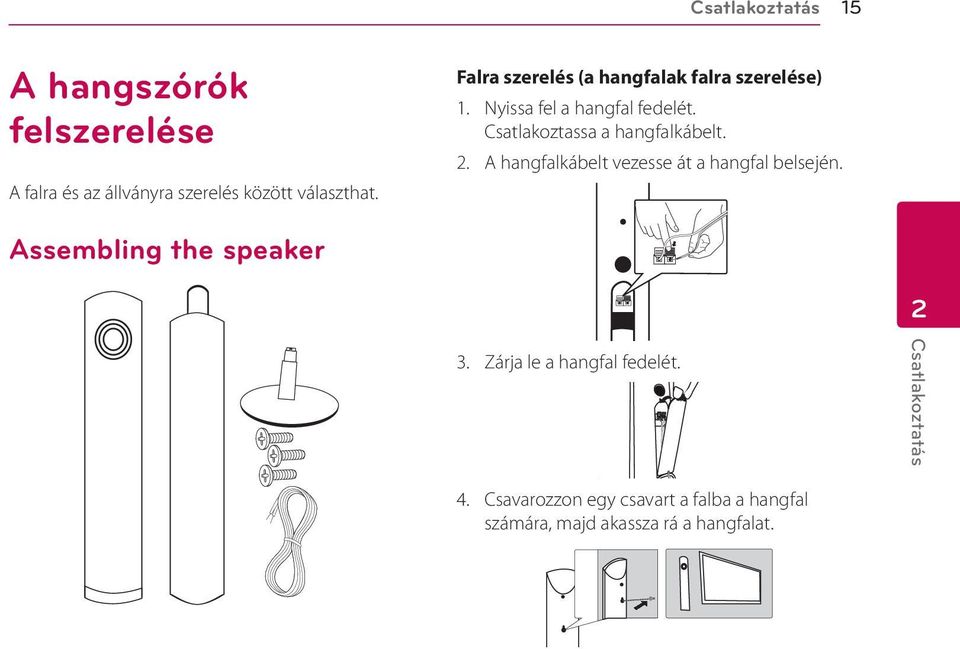 Csatlakoztatás 15

A hangszórók felszerelése

A falra és az állványra szerelés között választhat.

Assembling the speaker

Falra szerelés (a hangfalak falra szerelése)

1. Nyissa fel a hangfal fedelét. Csatlakoztassa a hangfalkábelt.

2. A hangfalkábelt vezesse át a hangfal belsején.

3. Zárja le a hangfal fedelét.

4. Csavarozzon egy csavart a falba a hangfal számára, majd akassza rá a hangfalat.

2

Csatlakoztatás